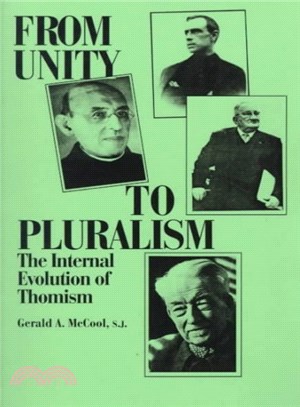 FROM UNITY TO PLURALISM

The Internal Evolution of Thomism

Gerald A. McCool, S.J.